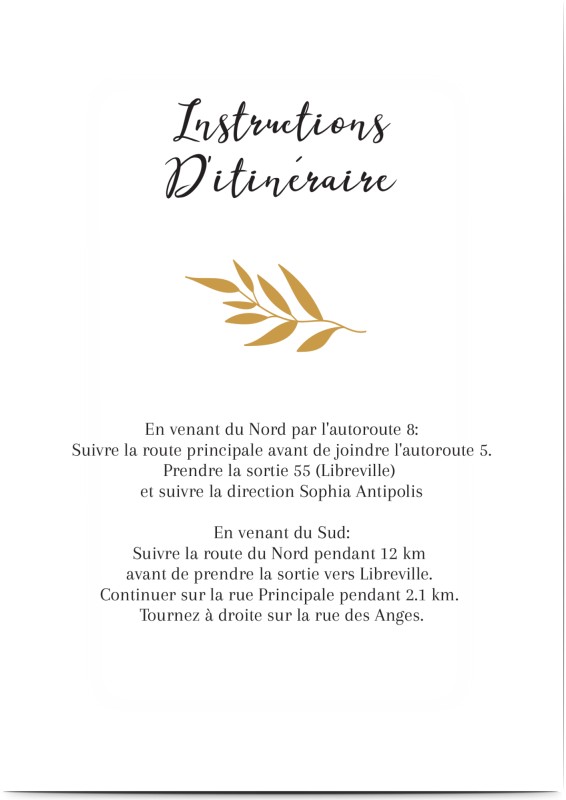 Instructions D'itinéraire

En venant du Nord par l'autoroute 8:
Suivre la route principale avant de joindre l'autoroute 5.
Prendre la sortie 55 (Libreville)
et suivre la direction Sophia Antipolis

En venant du Sud:
Suivre la route du Nord pendant 12 km
avant de prendre la sortie vers Libreville.
Continuer sur la rue Principale pendant 2.1 km.
Tournez à droite sur la rue des Anges.